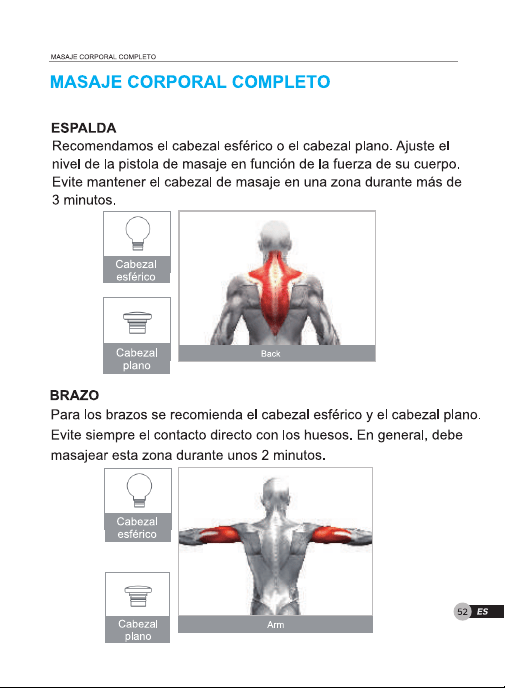 MASAJE CORPORAL COMPLETO

MASAJE CORPORAL COMPLETO

ESPALDA
Recomendamos el cabezal esférico o el cabezal plano. Ajuste el nivel de la pistola de masaje en función de la fuerza de su cuerpo. Evite mantener el cabezal de masaje en una zona durante más de 3 minutos.

Cabezal esférico

Cabezal plano

Back

BRAZO
Para los brazos se recomienda el cabezal esférico y el cabezal plano. Evite siempre el contacto directo con los huesos. En general, debe masajear esta zona durante unos 2 minutos.

Cabezal esférico

Cabezal plano

Arm

52 ES